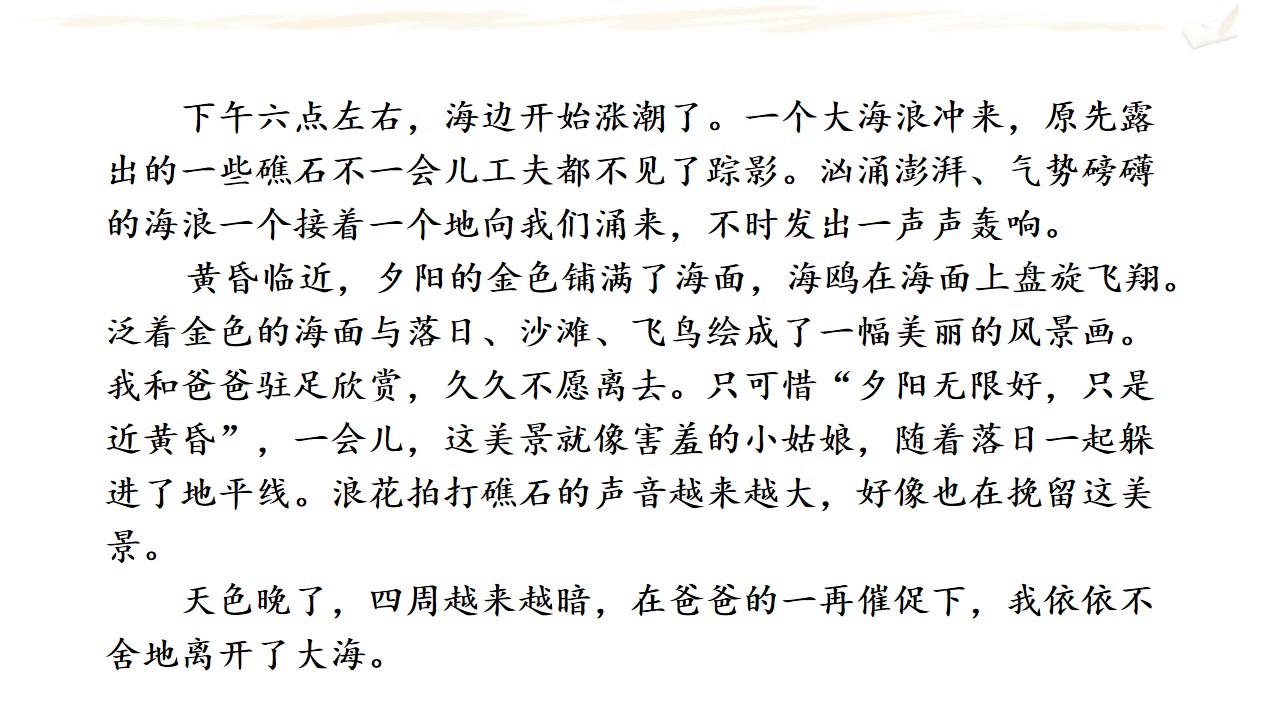 下午六点左右，海边开始涨潮了。一个大海浪冲来，原先露出的一些礁石不一会儿工夫都不见了踪影。汹涌澎湃、气势磅礴的海浪一个接着一个地向我们涌来，不时发出一声声轰响。

黄昏临近，夕阳的金色铺满了海面，海鸥在海面上盘旋飞翔。泛着金色的海面与落日、沙滩、飞鸟绘成了一幅美丽的风景画。我和爸爸驻足欣赏，久久不愿离去。只可惜“夕阳无限好，只是近黄昏”，一会儿，这美景就像害羞的小姑娘，随着落日一起躲进了地平线。浪花拍打礁石的声音越来越大，好像也在挽留这美景。

天色晚了，四周越来越暗，在爸爸的一再催促下，我依依不舍地离开了大海。